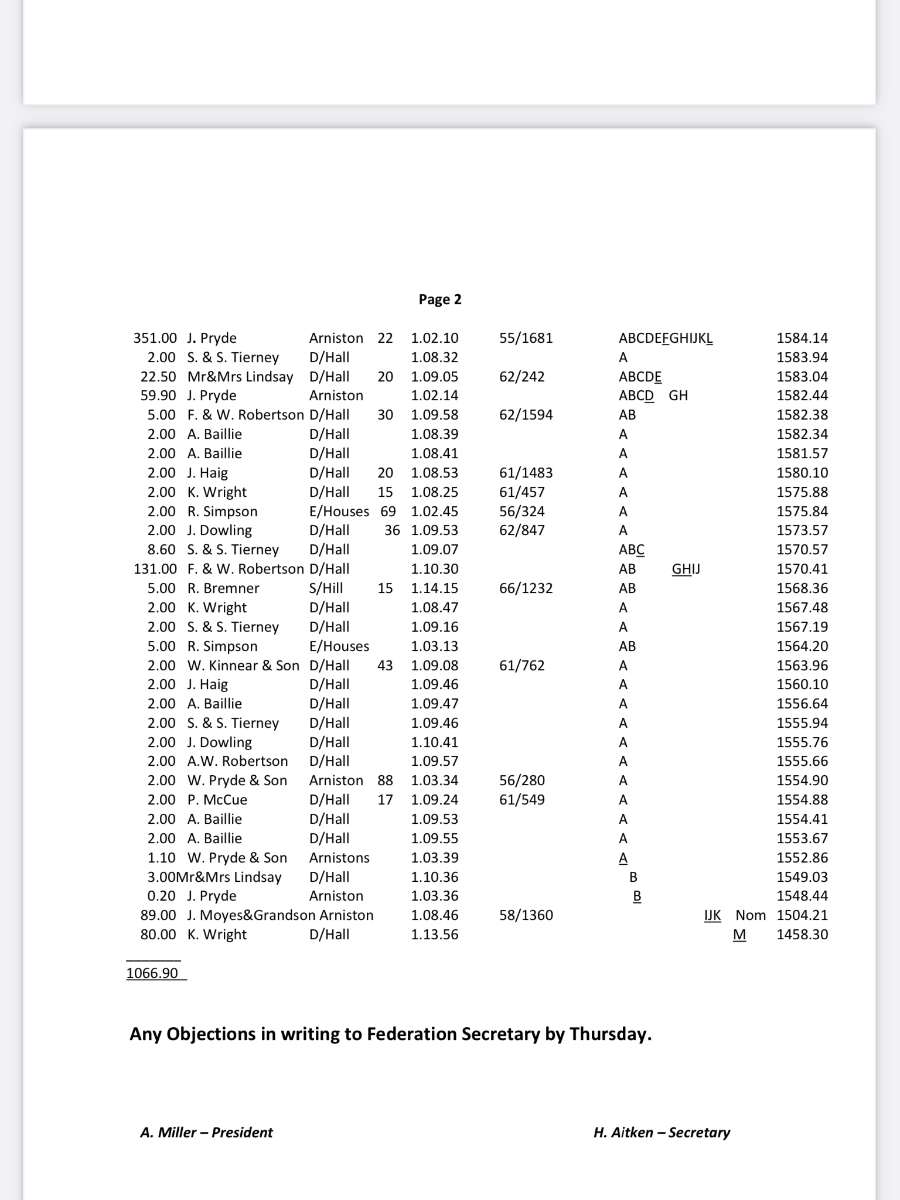 Page 2

| | | | | | | | |
|---|---|---|---|---|---|---|---|
| 351.00 | J. Pryde | Arniston | 22 | 1.02.10 | 55/1681 | ABCDEFGHIJKL | 1584.14 |
| 2.00 | S. & S. Tierney | D/Hall | | 1.08.32 | | A | 1583.94 |
| 22.50 | Mr&Mrs Lindsay | D/Hall | 20 | 1.09.05 | 62/242 | ABCDE | 1583.04 |
| 59.90 | J. Pryde | Arniston | | 1.02.14 | | ABCD GH | 1582.44 |
| 5.00 | F. & W. Robertson | D/Hall | 30 | 1.09.58 | 62/1594 | AB | 1582.38 |
| 2.00 | A. Baillie | D/Hall | | 1.08.39 | | A | 1582.34 |
| 2.00 | A. Baillie | D/Hall | | 1.08.41 | | A | 1581.57 |
| 2.00 | J. Haig | D/Hall | 20 | 1.08.53 | 61/1483 | A | 1580.10 |
| 2.00 | K. Wright | D/Hall | 15 | 1.08.25 | 61/457 | A | 1575.88 |
| 2.00 | R. Simpson | E/Houses | 69 | 1.02.45 | 56/324 | A | 1575.84 |
| 2.00 | J. Dowling | D/Hall | 36 | 1.09.53 | 62/847 | A | 1573.57 |
| 8.60 | S. & S. Tierney | D/Hall | | 1.09.07 | | ABC | 1570.57 |
| 131.00 | F. & W. Robertson | D/Hall | | 1.10.30 | | AB GHIJ | 1570.41 |
| 5.00 | R. Bremner | S/Hill | 15 | 1.14.15 | 66/1232 | AB | 1568.36 |
| 2.00 | K. Wright | D/Hall | | 1.08.47 | | A | 1567.48 |
| 2.00 | S. & S. Tierney | D/Hall | | 1.09.16 | | A | 1567.19 |
| 5.00 | R. Simpson | E/Houses | | 1.03.13 | | AB | 1564.20 |
| 2.00 | W. Kinnear & Son | D/Hall | 43 | 1.09.08 | 61/762 | A | 1563.96 |
| 2.00 | J. Haig | D/Hall | | 1.09.46 | | A | 1560.10 |
| 2.00 | A. Baillie | D/Hall | | 1.09.47 | | A | 1556.64 |
| 2.00 | S. & S. Tierney | D/Hall | | 1.09.46 | | A | 1555.94 |
| 2.00 | J. Dowling | D/Hall | | 1.10.41 | | A | 1555.76 |
| 2.00 | A.W. Robertson | D/Hall | | 1.09.57 | | A | 1555.66 |
| 2.00 | W. Pryde & Son | Arniston | 88 | 1.03.34 | 56/280 | A | 1554.90 |
| 2.00 | P. McCue | D/Hall | 17 | 1.09.24 | 61/549 | A | 1554.88 |
| 2.00 | A. Baillie | D/Hall | | 1.09.53 | | A | 1554.41 |
| 2.00 | A. Baillie | D/Hall | | 1.09.55 | | A | 1553.67 |
| 1.10 | W. Pryde & Son | Arnistons | | 1.03.39 | | A | 1552.86 |
| 3.00 | Mr&Mrs Lindsay | D/Hall | | 1.10.36 | | B | 1549.03 |
| 0.20 | J. Pryde | Arniston | | 1.03.36 | | B | 1548.44 |
| 89.00 | J. Moyes&Grandson | Arniston | | 1.08.46 | 58/1360 | IJK Nom | 1504.21 |
| 80.00 | K. Wright | D/Hall | | 1.13.56 | | M | 1458.30 |

1066.90

Any Objections in writing to Federation Secretary by Thursday.

A. Miller – President

H. Aitken – Secretary